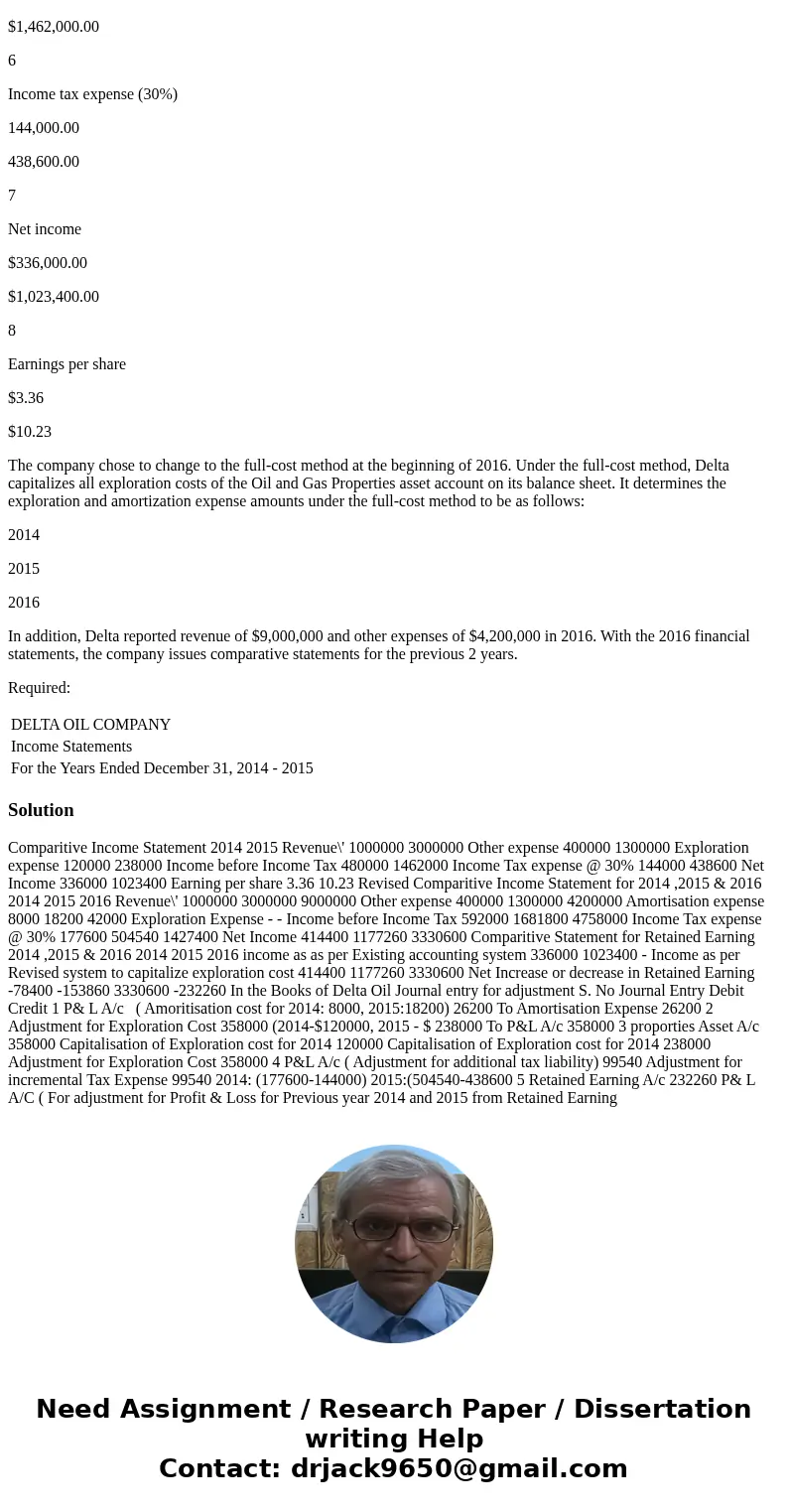 $1,462,000.00

6

Income tax expense (30%)

144,000.00

438,600.00

7

Net income

$336,000.00

$1,023,400.00

8

Earnings per share

$3.36

$10.23

The company chose to change to the full-cost method at the beginning of 2016. Under the full-cost method, Delta capitalizes all exploration costs of the Oil and Gas Properties asset account on its balance sheet. It determines the exploration and amortization expense amounts under the full-cost method to be as follows:

2014

2015

2016

In addition, Delta reported revenue of $9,000,000 and other expenses of $4,200,000 in 2016. With the 2016 financial statements, the company issues comparative statements for the previous 2 years.

Required:

DELTA OIL COMPANY
Income Statements
For the Years Ended December 31, 2014 - 2015

Solution

Comparitive Income Statement 2014 2015 Revenue\' 1000000 3000000 Other expense 400000 1300000 Exploration expense 120000 238000 Income before Income Tax 480000 1462000 Income Tax expense @ 30% 144000 438600 Net Income 336000 1023400 Earning per share 3.36 10.23 Revised Comparitive Income Statement for 2014 ,2015 & 2016 2014 2015 2016 Revenue\' 1000000 3000000 9000000 Other expense 400000 1300000 4200000 Amortisation expense 8000 18200 42000 Exploration Expense - - Income before Income Tax 592000 1681800 4758000 Income Tax expense @ 30% 177600 504540 1427400 Net Income 414400 1177260 3330600 Comparitive Statement for Retained Earning 2014 ,2015 & 2016 2014 2015 2016 income as as per Existing accounting system 336000 1023400 - Income as per Revised system to capitalize exploration cost 414400 1177260 3330600 Net Increase or decrease in Retained Earning -78400 -153860 3330600 -232260 In the Books of Delta Oil Journal entry for adjustment S. No Journal Entry Debit Credit 1 P& L A/c ( Amoritisation cost for 2014: 8000, 2015:18200) 26200 To Amortisation Expense 26200 2 Adjustment for Exploration Cost 358000 (2014-$120000, 2015 - $ 238000 To P&L A/c 358000 3 proporties Asset A/c 358000 Capitalisation of Exploration cost for 2014 120000 Capitalisation of Exploration cost for 2014 238000 Adjustment for Exploration Cost 358000 4 P&L A/c ( Adjustment for additional tax liability) 99540 Adjustment for incremental Tax Expense 99540 2014: (177600-144000) 2015:(504540-438600 5 Retained Earning A/c 232260 P& L A/C ( For adjustment for Profit & Loss for Previous year 2014 and 2015 from Retained Earning

Need Assignment / Research Paper / Dissertation writing Help
Contact: drjack9650@gmail.com